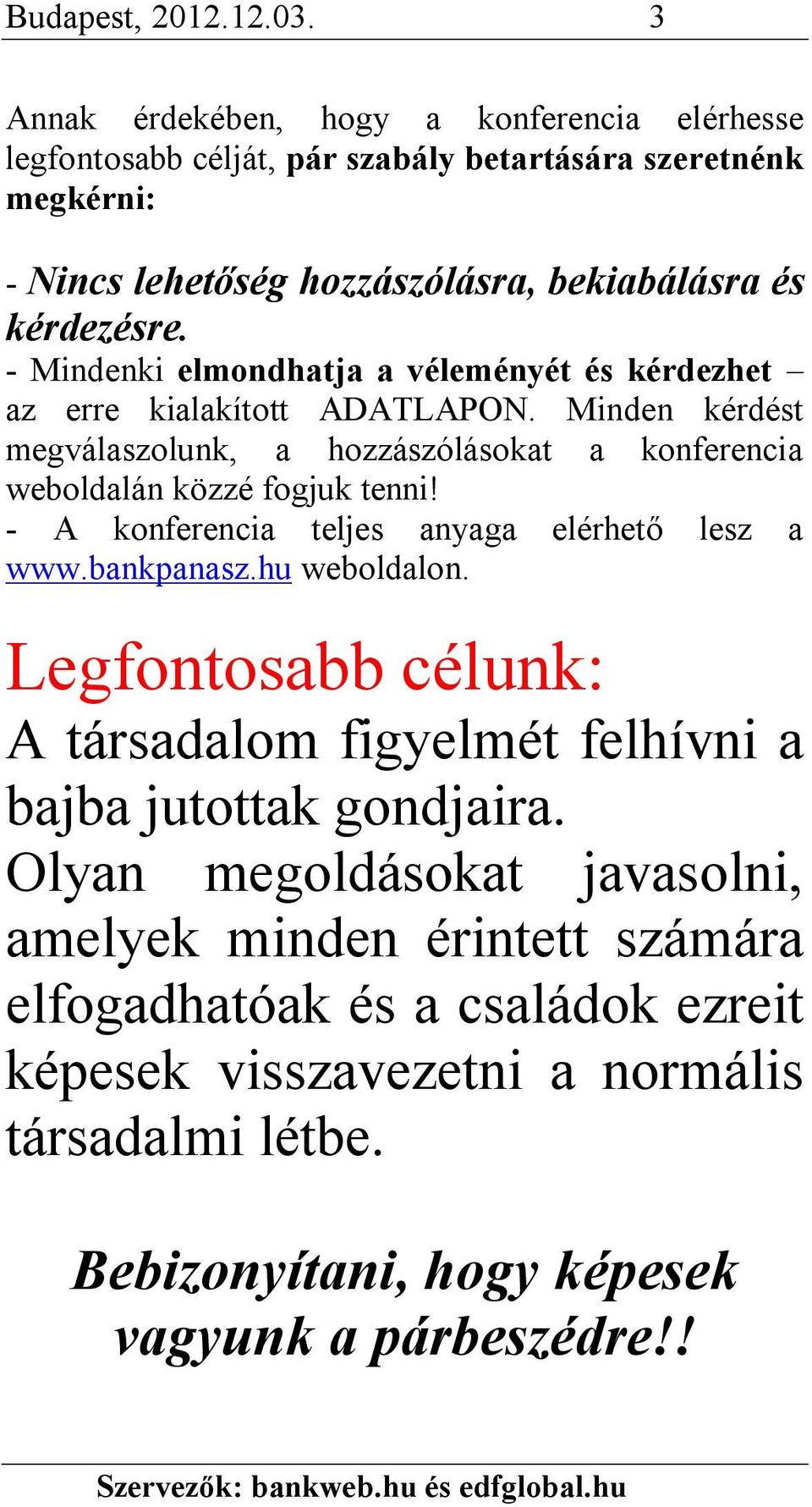 Budapest, 2012.12.03. 3

Annak érdekében, hogy a konferencia elérhesse legfontosabb célját, pár szabály betartására szeretnénk megkérni:

- Nincs lehetőség hozzászólásra, bekiabálásra és kérdezésre.
- Mindenki elmondhatja a véleményét és kérdezhet – az erre kialakított ADATLAPON. Minden kérdést megválaszolunk, a hozzászólásokat a konferencia weboldalán közzé fogjuk tenni!
- A konferencia teljes anyaga elérhető lesz a www.bankpanasz.hu weboldalon.

Legfontosabb célunk:
A társadalom figyelmét felhívni a bajba jutottak gondjaira.
Olyan megoldásokat javasolni, amelyek minden érintett számára elfogadhatóak és a családok ezreit képesek visszavezetni a normális társadalmi létbe.

Bebizonyítani, hogy képesek vagyunk a párbeszédre!!

Szervezők: bankweb.hu és edfglobal.hu